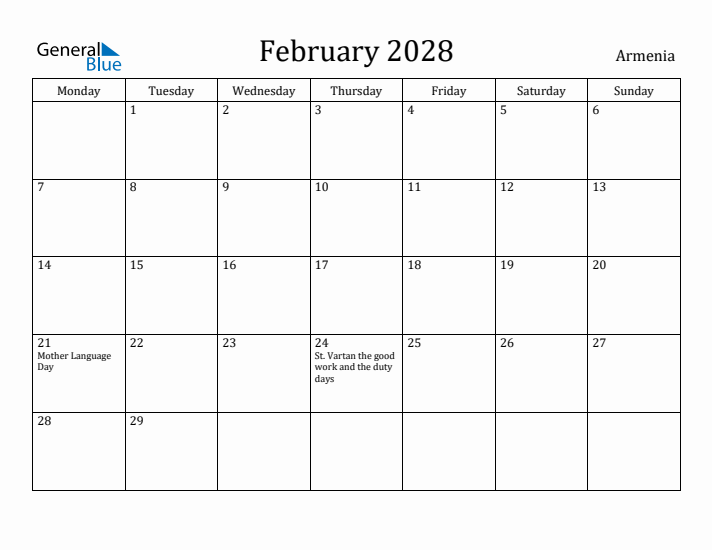 General Blue

February 2028

Armenia

| Monday | Tuesday | Wednesday | Thursday | Friday | Saturday | Sunday |
|---|---|---|---|---|---|---|
| | 1 | 2 | 3 | 4 | 5 | 6 |
| 7 | 8 | 9 | 10 | 11 | 12 | 13 |
| 14 | 15 | 16 | 17 | 18 | 19 | 20 |
| 21 Mother Language Day | 22 | 23 | 24 St. Vartan the good work and the duty days | 25 | 26 | 27 |
| 28 | 29 | | | | | |